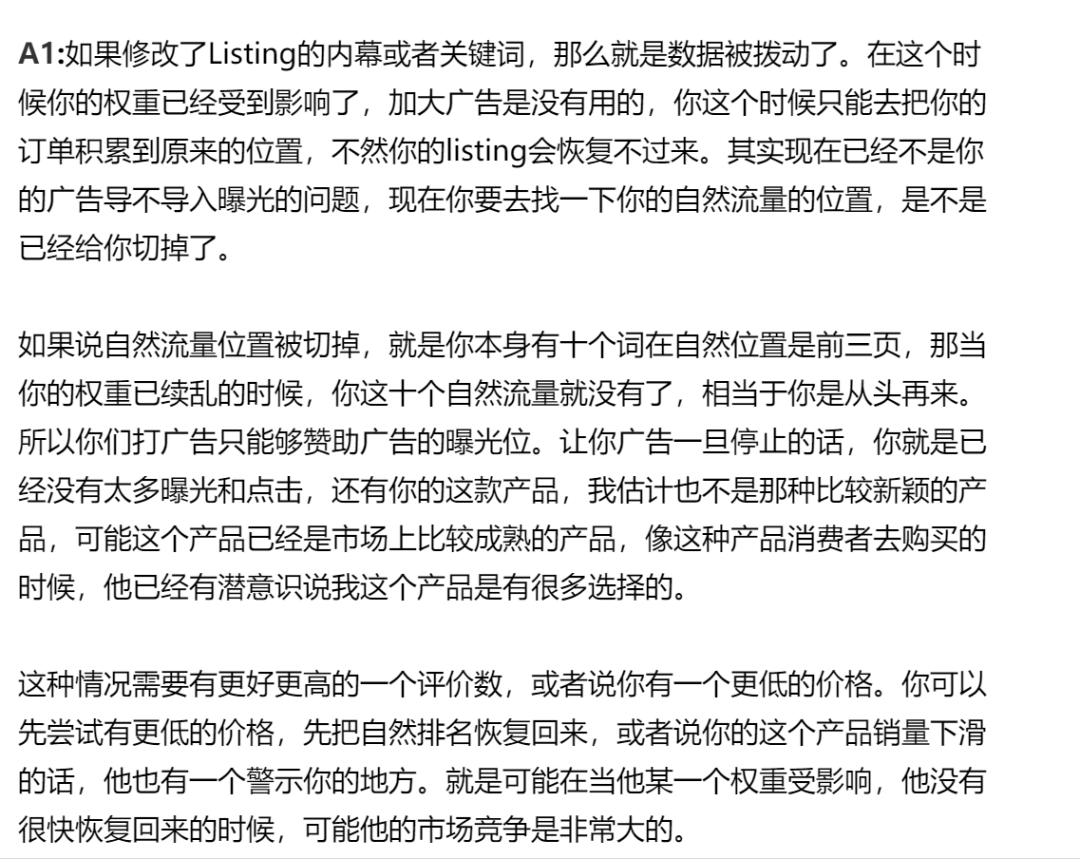 A1:如果修改了Listing的内幕或者关键词，那么就是数据被拨动了。在这个时候你的权重已经受到影响了，加大广告是没有用的，你这个时候只能去把你的订单积累到原来的位置，不然你的listing会恢复不过来。其实现在已经不是你的广告导不导入曝光的问题，现在你要去找一下你的自然流量的位置，是不是已经给你切掉了。

如果说自然流量位置被切掉，就是你本身有十个词在自然位置是前三页，那当你的权重已续乱的时候，你这十个自然流量就没有了，相当于你是从头再来。所以你们打广告只能够赞助广告的曝光位。让你广告一旦停止的话，你就是已经没有太多曝光和点击，还有你的这款产品，我估计也不是那种比较新颖的产品，可能这个产品已经是市场上比较成熟的产品，像这种产品消费者去购买的时候，他已经有潜意识说我这个产品是有很多选择的。

这种情况需要有更好更高的一个评价数，或者说你有一个更低的价格。你可以先尝试有更低的价格，先把自然排名恢复回来，或者说你的这个产品销量下滑的话，他也有一个警示你的地方。就是可能在当他某一个权重受影响，他没有很快恢复回来的时候，可能他的市场竞争是非常大的。